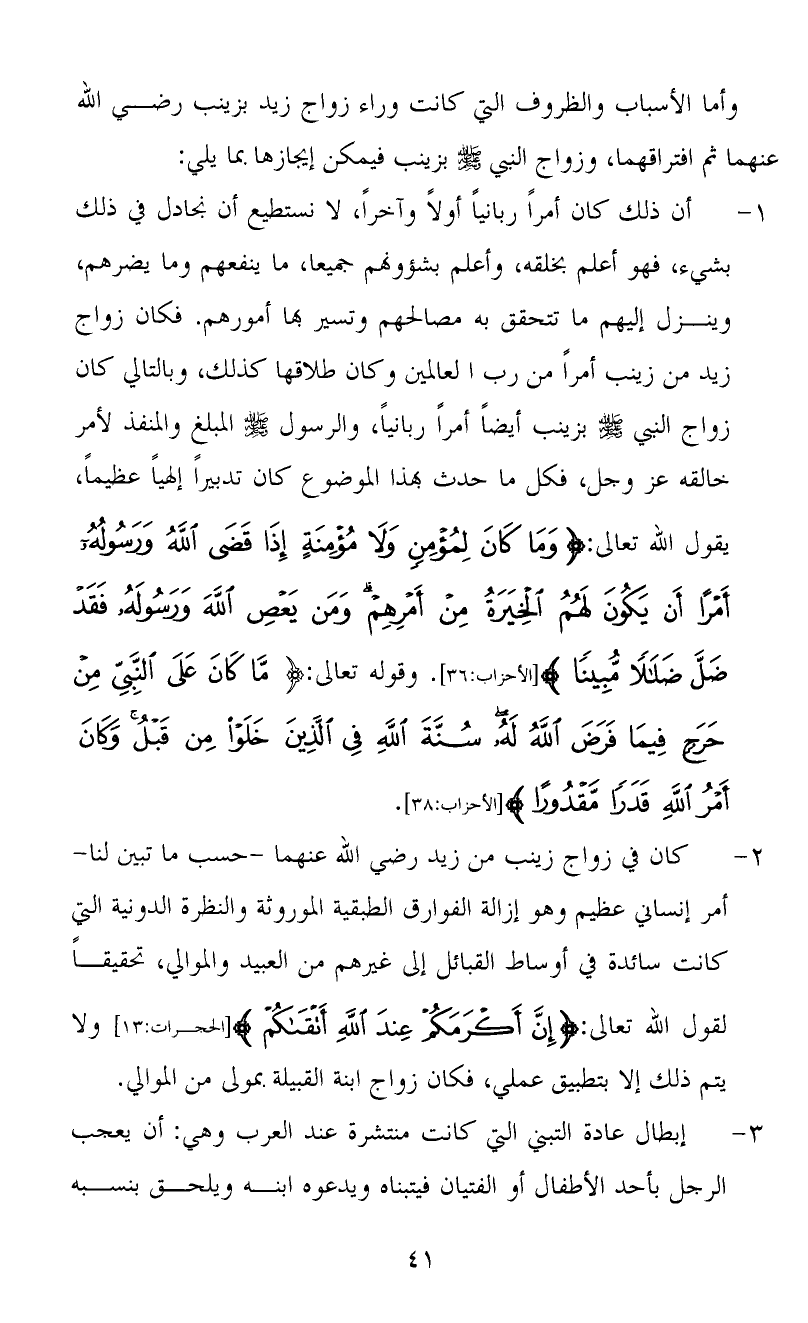 وأما الأسباب والظروف التي كانت وراء زواج زيد بزينب رضي الله عنهما ثم افتراقهما، وزواج النبي ﷺ بزينب فيمكن إيجازها بما يلي:

١- أن ذلك كان أمراً ربانياً أولاً وآخراً، لا نستطيع أن نجادل في ذلك بشيء، فهو أعلم بخلقه، وأعلم بشؤونهم جميعا، ما ينفعهم وما يضرهم، وينزل إليهم ما تتحقق به مصالحهم وتسير بها أمورهم. فكان زواج زيد من زينب أمراً من رب ا لعالمين وكان طلاقها كذلك، وبالتالي كان زواج النبي ﷺ بزينب أيضاً أمراً ربانياً، والرسول ﷺ المبلغ والمنفذ لأمر خالقه عز وجل، فكل ما حدث بهذا الموضوع كان تدبيراً إلهياً عظيماً، يقول الله تعالى:﴿ وَمَا كَانَ لِمُؤْمِنٍ وَلَا مُؤْمِنَةٍ إِذَا قَضَى ٱللَّهُ وَرَسُولُهُۥٓ أَمْرًا أَن يَكُونَ لَهُمُ ٱلْخِيَرَةُ مِنْ أَمْرِهِمْ ۗ وَمَن يَعْصِ ٱللَّهَ وَرَسُولَهُۥ فَقَدْ ضَلَّ ضَلَٰلًا مُّبِينًا ﴾[الأحزاب:٣٦]. وقوله تعالى:﴿ مَّا كَانَ عَلَى ٱلنَّبِىِّ مِنْ حَرَجٍ فِيمَا فَرَضَ ٱللَّهُ لَهُۥ ۖ سُنَّةَ ٱللَّهِ فِى ٱلَّذِينَ خَلَوْا۟ مِن قَبْلُ ۚ وَكَانَ أَمْرُ ٱللَّهِ قَدَرًا مَّقْدُورًا ﴾[الأحزاب:٣٨].

٢- كان في زواج زينب من زيد رضي الله عنهما -حسب ما تبين لنا- أمر إنساني عظيم وهو إزالة الفوارق الطبقية الموروثة والنظرة الدونية التي كانت سائدة في أوساط القبائل إلى غيرهم من العبيد والموالي، تحقيقاً لقول الله تعالى:﴿ إِنَّ أَكْرَمَكُمْ عِندَ ٱللَّهِ أَتْقَىٰكُمْ ﴾[الحجرات:١٣] ولا يتم ذلك إلا بتطبيق عملي، فكان زواج ابنة القبيلة بمولى من الموالي.

٣- إبطال عادة التبني التي كانت منتشرة عند العرب وهي: أن يعجب الرجل بأحد الأطفال أو الفتيان فيتبناه ويدعوه ابنه ويلحق بنسبه

٤١